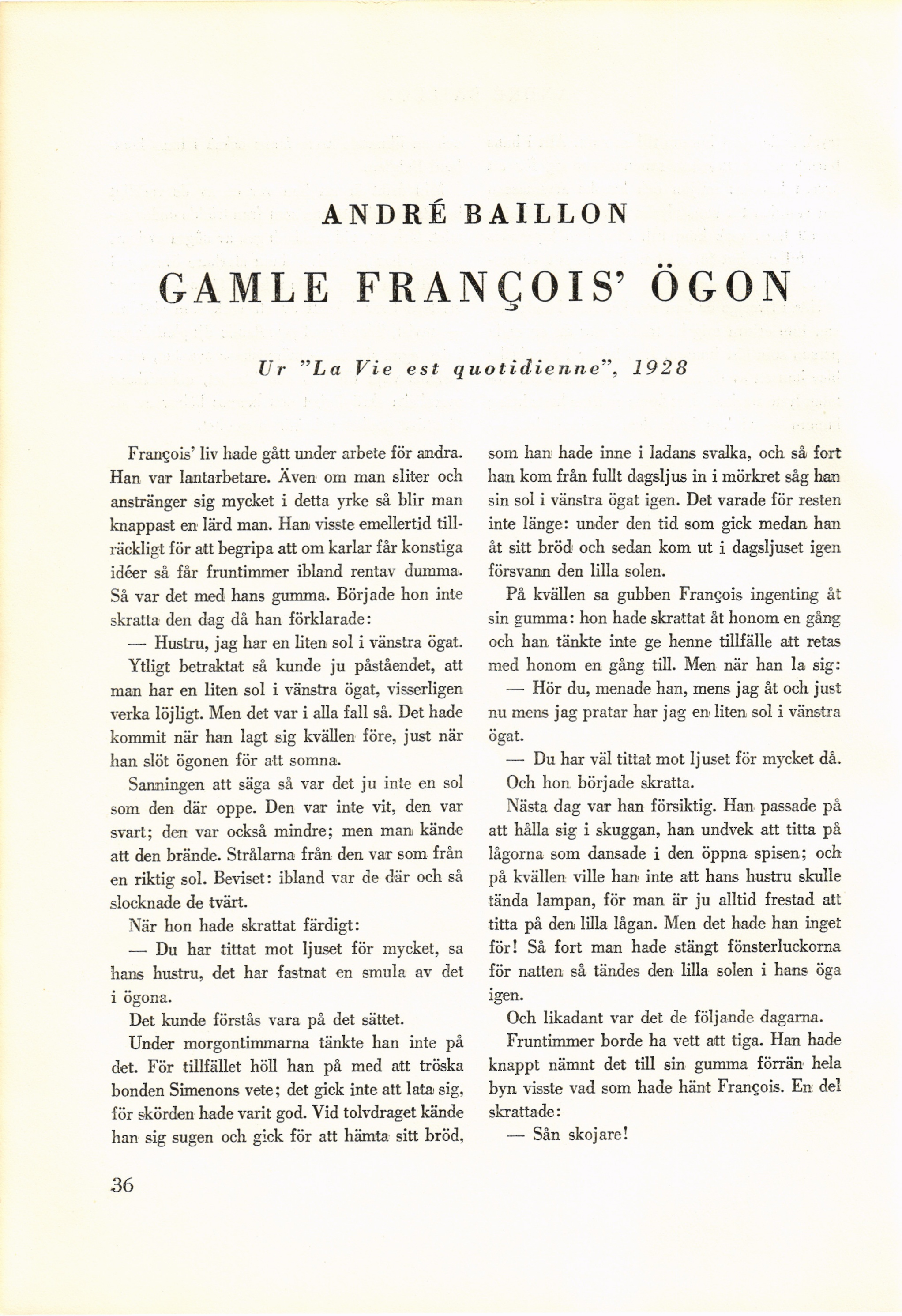 ANDRÉ BAILLON

GAMLE FRANÇOIS' ÖGON

Ur "La Vie est quotidienne", 1928

François' liv hade gått under arbete för andra. Han var lantarbetare. Även om man sliter och anstränger sig mycket i detta yrke så blir man knappast en lärd man. Han visste emellertid tillräckligt för att begripa att om karlar får konstiga idéer så får fruntimmer ibland rentav dumma. Så var det med hans gumma. Började hon inte skratta den dag då han förklarade:

— Hustru, jag har en liten sol i vänstra ögat.

Ytligt betraktat så kunde ju påståendet, att man har en liten sol i vänstra ögat, visserligen verka löjligt. Men det var i alla fall så. Det hade kommit när han lagt sig kvällen före, just när han slöt ögonen för att somna.

Sanningen att säga så var det ju inte en sol som den där oppe. Den var inte vit, den var svart; den var också mindre; men man kände att den brände. Strålarna från den var som från en riktig sol. Beviset: ibland var de där och så slocknade de tvärt.

När hon hade skrattat färdigt:

— Du har tittat mot ljuset för mycket, sa hans hustru, det har fastnat en smula av det i ögona.

Det kunde förstås vara på det sättet.

Under morgontimmarna tänkte han inte på det. För tillfället höll han på med att tröska bonden Simenons vete; det gick inte att lata sig, för skörden hade varit god. Vid tolvdraget kände han sig sugen och gick för att hämta sitt bröd, som han hade inne i ladans svalka, och så fort han kom från fullt dagsljus in i mörkret såg han sin sol i vänstra ögat igen. Det varade för resten inte länge: under den tid som gick medan han åt sitt bröd och sedan kom ut i dagsljuset igen försvann den lilla solen.

På kvällen sa gubben François ingenting åt sin gumma: hon hade skrattat åt honom en gång och han tänkte inte ge henne tillfälle att retas med honom en gång till. Men när han la sig:

— Hör du, menade han, mens jag åt och just nu mens jag pratar har jag en liten sol i vänstra ögat.

— Du har väl tittat mot ljuset för mycket då.

Och hon började skratta.

Nästa dag var han försiktig. Han passade på att hålla sig i skuggan, han undvek att titta på lågorna som dansade i den öppna spisen; och på kvällen ville han inte att hans hustru skulle tända lampan, för man är ju alltid frestad att titta på den lilla lågan. Men det hade han inget för! Så fort man hade stängt fönsterluckorna för natten så tändes den lilla solen i hans öga igen.

Och likadant var det de följande dagarna.

Fruntimmer borde ha vett att tiga. Han hade knappt nämnt det till sin gumma förrän hela byn visste vad som hade hänt François. En del skrattade:

— Sån skojare!

36